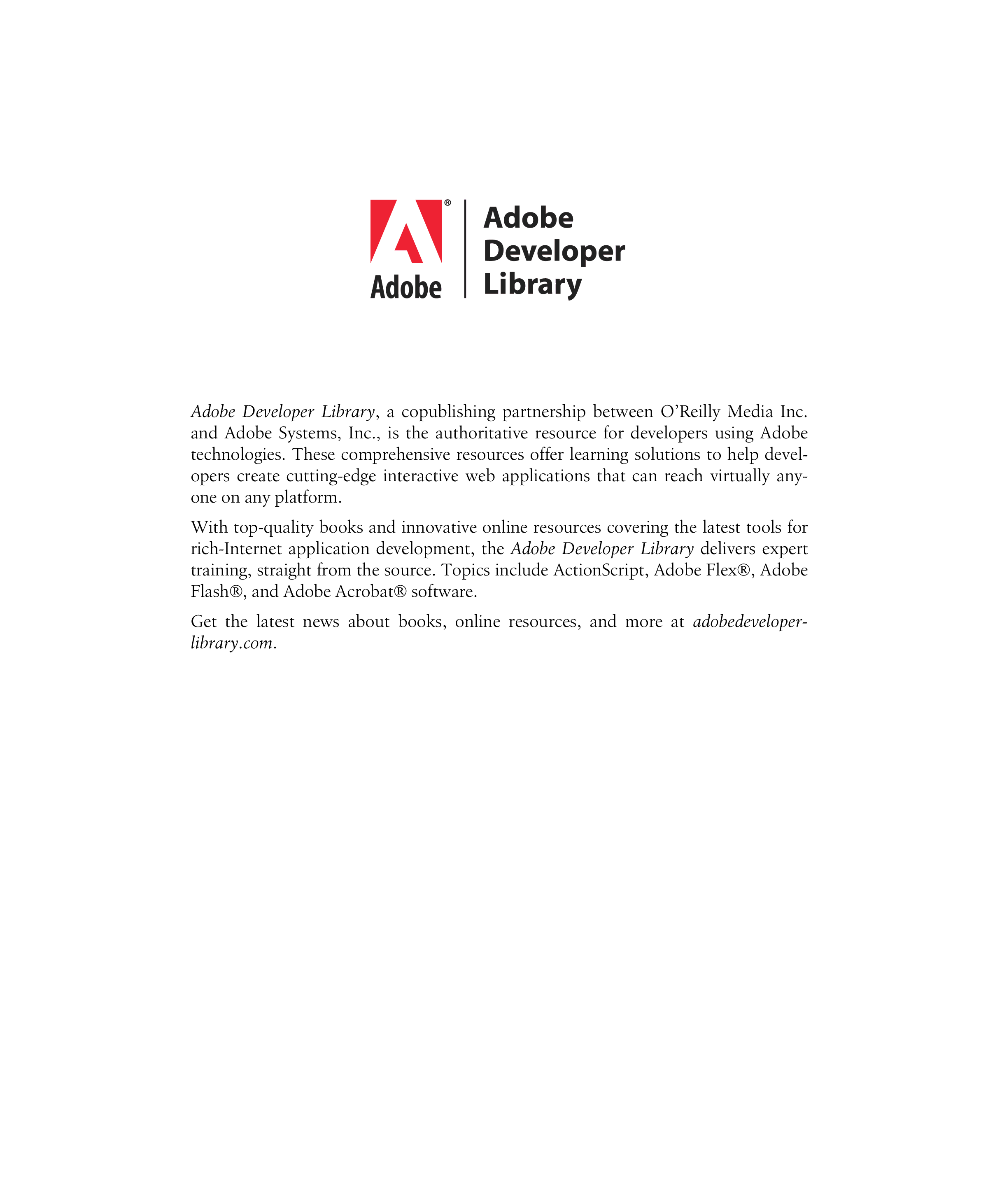 ®
Adobe

Adobe Developer Library

Adobe Developer Library, a copublishing partnership between O'Reilly Media Inc. and Adobe Systems, Inc., is the authoritative resource for developers using Adobe technologies. These comprehensive resources offer learning solutions to help developers create cutting-edge interactive web applications that can reach virtually anyone on any platform.

With top-quality books and innovative online resources covering the latest tools for rich-Internet application development, the Adobe Developer Library delivers expert training, straight from the source. Topics include ActionScript, Adobe Flex®, Adobe Flash®, and Adobe Acrobat® software.

Get the latest news about books, online resources, and more at adobedeveloperlibrary.com.